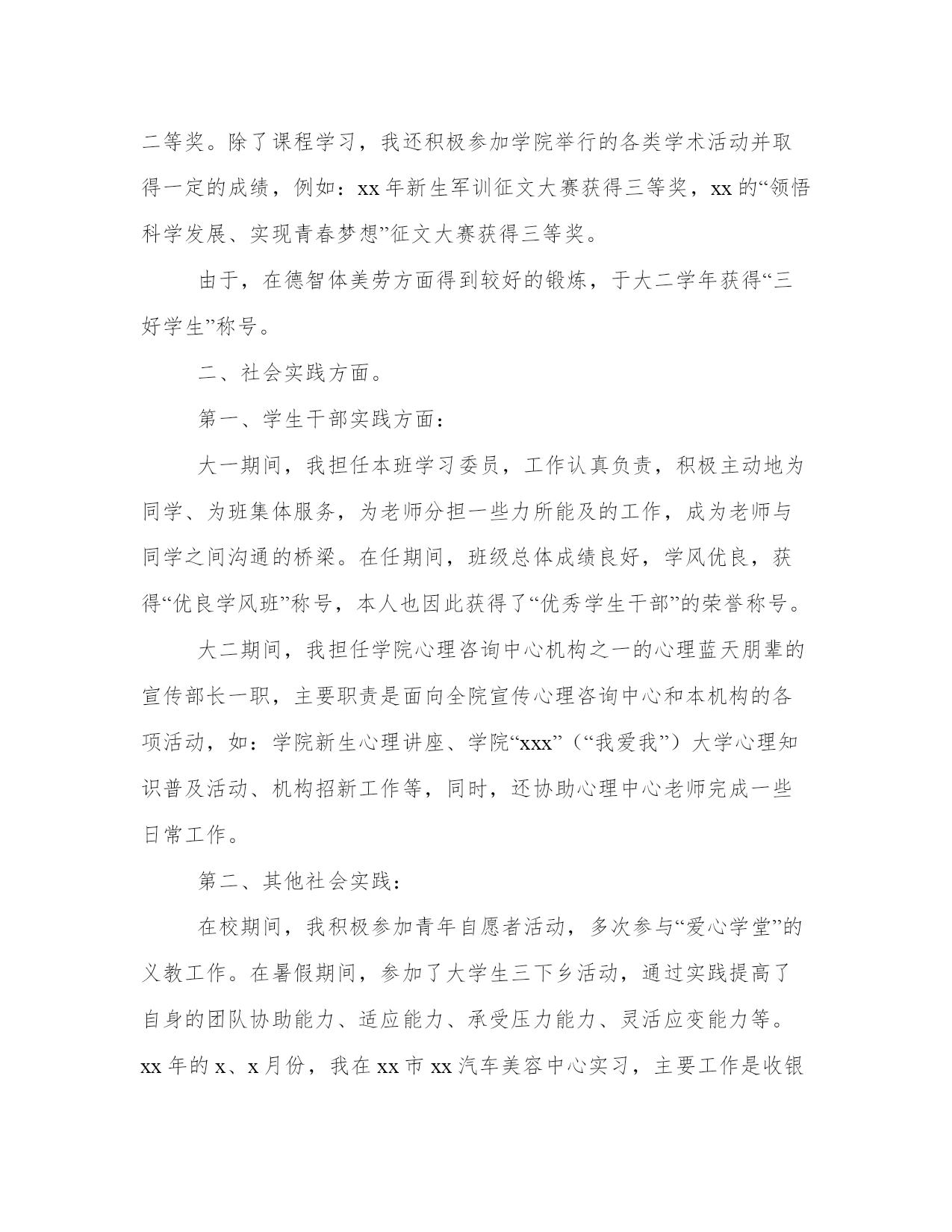 二等奖。除了课程学习，我还积极参加学院举行的各类学术活动并取得一定的成绩，例如：xx 年新生军训征文大赛获得三等奖，xx 的“领悟科学发展、实现青春梦想”征文大赛获得三等奖。

由于，在德智体美劳方面得到较好的锻炼，于大二学年获得“三好学生”称号。

二、社会实践方面。

第一、学生干部实践方面：

大一期间，我担任本班学习委员，工作认真负责，积极主动地为同学、为班集体服务，为老师分担一些力所能及的工作，成为老师与同学之间沟通的桥梁。在任期间，班级总体成绩良好，学风优良，获得“优良学风班”称号，本人也因此获得了“优秀学生干部”的荣誉称号。

大二期间，我担任学院心理咨询中心机构之一的心理蓝天朋辈的宣传部长一职，主要职责是面向全院宣传心理咨询中心和本机构的各项活动，如：学院新生心理讲座、学院“xxx”（“我爱我”）大学心理知识普及活动、机构招新工作等，同时，还协助心理中心老师完成一些日常工作。

第二、其他社会实践：

在校期间，我积极参加青年自愿者活动，多次参与“爱心学堂”的义教工作。在暑假期间，参加了大学生三下乡活动，通过实践提高了自身的团队协助能力、适应能力、承受压力能力、灵活应变能力等。xx 年的 x、x 月份，我在 xx 市 xx 汽车美容中心实习，主要工作是收银